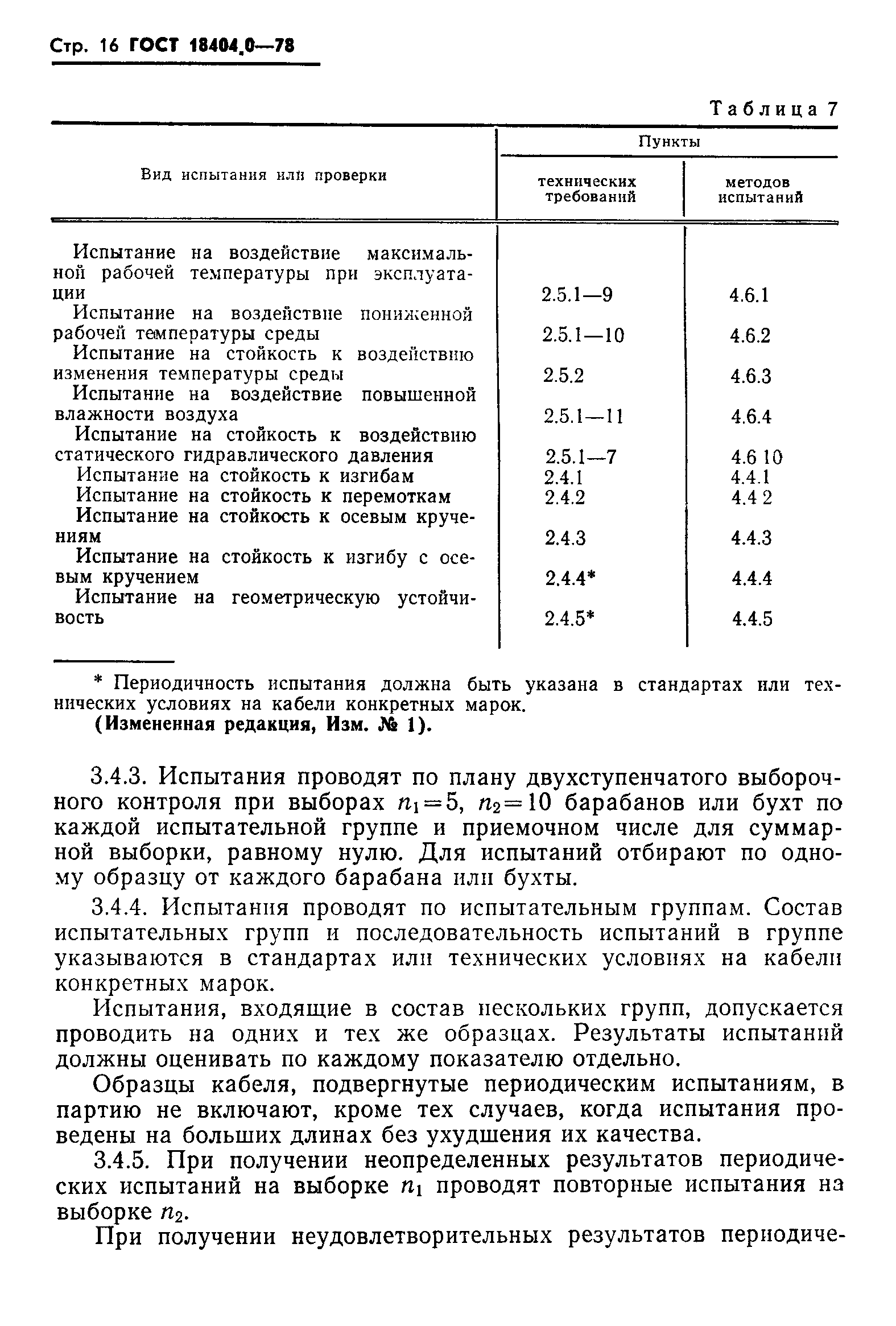 Стр. 16 ГОСТ 18404.0—78

Таблица 7

| Вид испытания или проверки | Пункты технических требований | Пункты методов испытаний |
|---|---|---|
| Испытание на воздействие максимальной рабочей температуры при эксплуатации | 2.5.1—9 | 4.6.1 |
| Испытание на воздействие пониженной рабочей температуры среды | 2.5.1—10 | 4.6.2 |
| Испытание на стойкость к воздействию изменения температуры среды | 2.5.2 | 4.6.3 |
| Испытание на воздействие повышенной влажности воздуха | 2.5.1—11 | 4.6.4 |
| Испытание на стойкость к воздействию статического гидравлического давления | 2.5.1—7 | 4.6 10 |
| Испытание на стойкость к изгибам | 2.4.1 | 4.4.1 |
| Испытание на стойкость к перемоткам | 2.4.2 | 4.4 2 |
| Испытание на стойкость к осевым кручениям | 2.4.3 | 4.4.3 |
| Испытание на стойкость к изгибу с осевым кручением | 2.4.4* | 4.4.4 |
| Испытание на геометрическую устойчивость | 2.4.5* | 4.4.5 |

* Периодичность испытания должна быть указана в стандартах или технических условиях на кабели конкретных марок.
(Измененная редакция, Изм. № 1).

3.4.3. Испытания проводят по плану двухступенчатого выборочного контроля при выборах $n_1=5$, $n_2=10$ барабанов или бухт по каждой испытательной группе и приемочном числе для суммарной выборки, равному нулю. Для испытаний отбирают по одному образцу от каждого барабана или бухты.

3.4.4. Испытания проводят по испытательным группам. Состав испытательных групп и последовательность испытаний в группе указываются в стандартах или технических условиях на кабели конкретных марок.

Испытания, входящие в состав нескольких групп, допускается проводить на одних и тех же образцах. Результаты испытаний должны оценивать по каждому показателю отдельно.

Образцы кабеля, подвергнутые периодическим испытаниям, в партию не включают, кроме тех случаев, когда испытания проведены на больших длинах без ухудшения их качества.

3.4.5. При получении неопределенных результатов периодических испытаний на выборке $n_1$ проводят повторные испытания на выборке $n_2$.

При получении неудовлетворительных результатов периодиче-